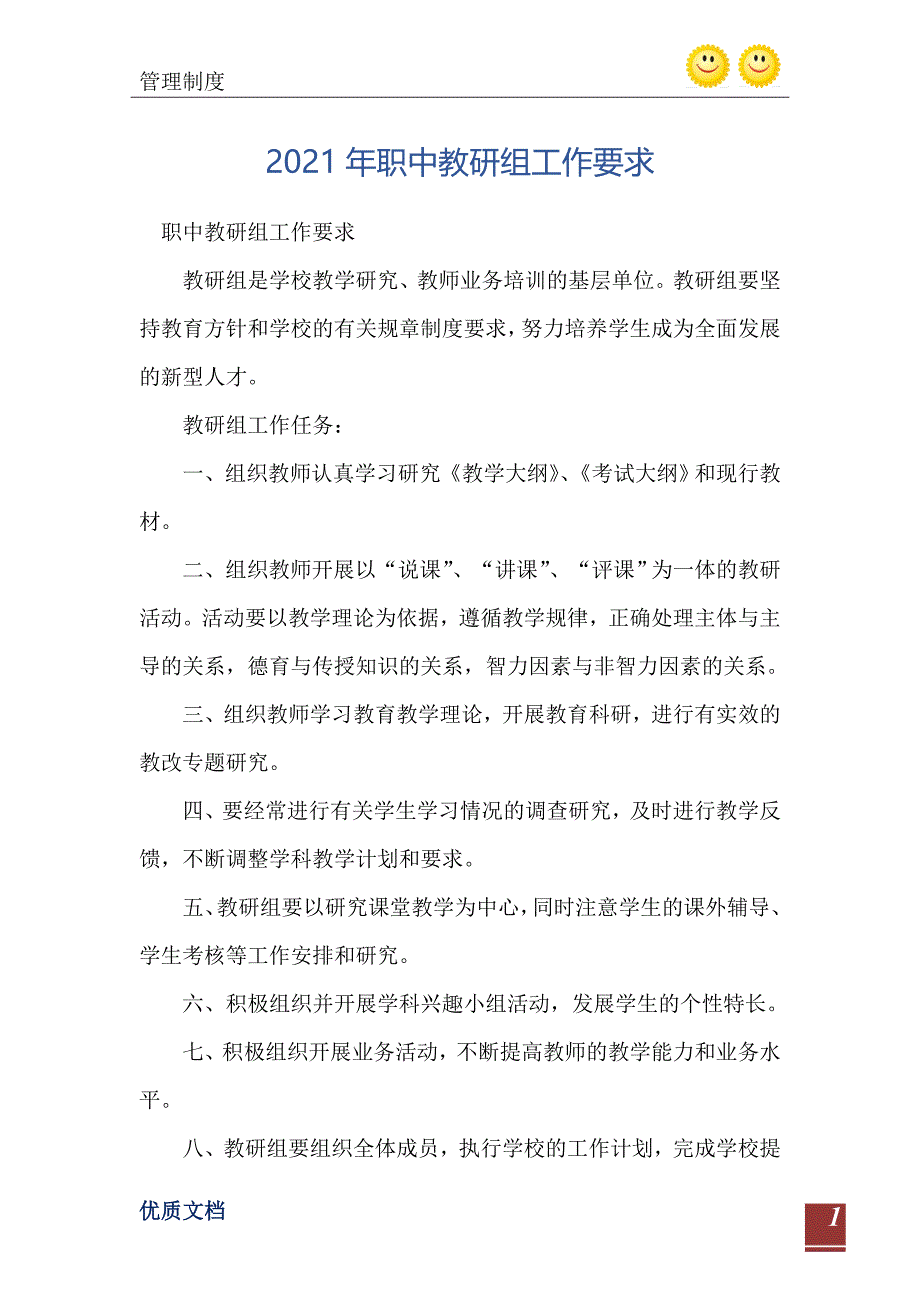 管理制度

2021年职中教研组工作要求

职中教研组工作要求

教研组是学校教学研究、教师业务培训的基层单位。教研组要坚持教育方针和学校的有关规章制度要求，努力培养学生成为全面发展的新型人才。

教研组工作任务：

一、组织教师认真学习研究《教学大纲》、《考试大纲》和现行教材。

二、组织教师开展以“说课”、“讲课”、“评课”为一体的教研活动。活动要以教学理论为依据，遵循教学规律，正确处理主体与主导的关系，德育与传授知识的关系，智力因素与非智力因素的关系。

三、组织教师学习教育教学理论，开展教育科研，进行有实效的教改专题研究。

四、要经常进行有关学生学习情况的调查研究，及时进行教学反馈，不断调整学科教学计划和要求。

五、教研组要以研究课堂教学为中心，同时注意学生的课外辅导、学生考核等工作安排和研究。

六、积极组织并开展学科兴趣小组活动，发展学生的个性特长。

七、积极组织开展业务活动，不断提高教师的教学能力和业务水平。

八、教研组要组织全体成员，执行学校的工作计划，完成学校提

优质文档

1